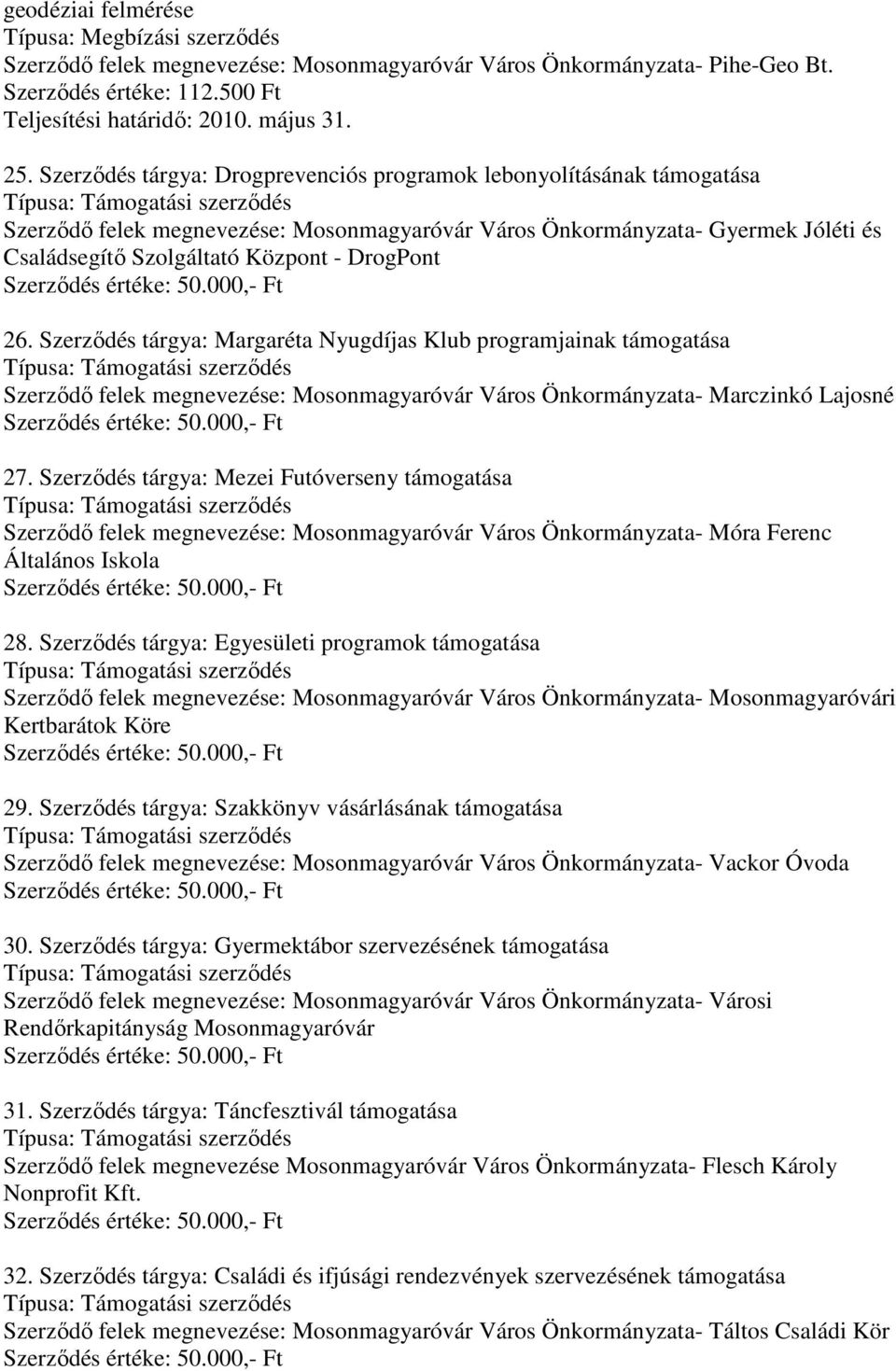 geodéziai felmérése
Típusa: Megbízási szerződés
Szerződő felek megnevezése: Mosonmagyaróvár Város Önkormányzata- Pihe-Geo Bt.
Szerződés értéke: 112.500 Ft
Teljesítési határidő: 2010. május 31.

25. Szerződés tárgya: Drogprevenciós programok lebonyolításának támogatása
Típusa: Támogatási szerződés
Szerződő felek megnevezése: Mosonmagyaróvár Város Önkormányzata- Gyermek Jóléti és Családsegítő Szolgáltató Központ - DrogPont
Szerződés értéke: 50.000,- Ft

26. Szerződés tárgya: Margaréta Nyugdíjas Klub programjainak támogatása
Típusa: Támogatási szerződés
Szerződő felek megnevezése: Mosonmagyaróvár Város Önkormányzata- Marczinkó Lajosné
Szerződés értéke: 50.000,- Ft

27. Szerződés tárgya: Mezei Futóverseny támogatása
Típusa: Támogatási szerződés
Szerződő felek megnevezése: Mosonmagyaróvár Város Önkormányzata- Móra Ferenc Általános Iskola
Szerződés értéke: 50.000,- Ft

28. Szerződés tárgya: Egyesületi programok támogatása
Típusa: Támogatási szerződés
Szerződő felek megnevezése: Mosonmagyaróvár Város Önkormányzata- Mosonmagyaróvári Kertbarátok Köre
Szerződés értéke: 50.000,- Ft

29. Szerződés tárgya: Szakkönyv vásárlásának támogatása
Típusa: Támogatási szerződés
Szerződő felek megnevezése: Mosonmagyaróvár Város Önkormányzata- Vackor Óvoda
Szerződés értéke: 50.000,- Ft

30. Szerződés tárgya: Gyermektábor szervezésének támogatása
Típusa: Támogatási szerződés
Szerződő felek megnevezése: Mosonmagyaróvár Város Önkormányzata- Városi Rendőrkapitányság Mosonmagyaróvár
Szerződés értéke: 50.000,- Ft

31. Szerződés tárgya: Táncfesztivál támogatása
Típusa: Támogatási szerződés
Szerződő felek megnevezése Mosonmagyaróvár Város Önkormányzata- Flesch Károly Nonprofit Kft.
Szerződés értéke: 50.000,- Ft

32. Szerződés tárgya: Családi és ifjúsági rendezvények szervezésének támogatása
Típusa: Támogatási szerződés
Szerződő felek megnevezése: Mosonmagyaróvár Város Önkormányzata- Táltos Családi Kör
Szerződés értéke: 50.000,- Ft